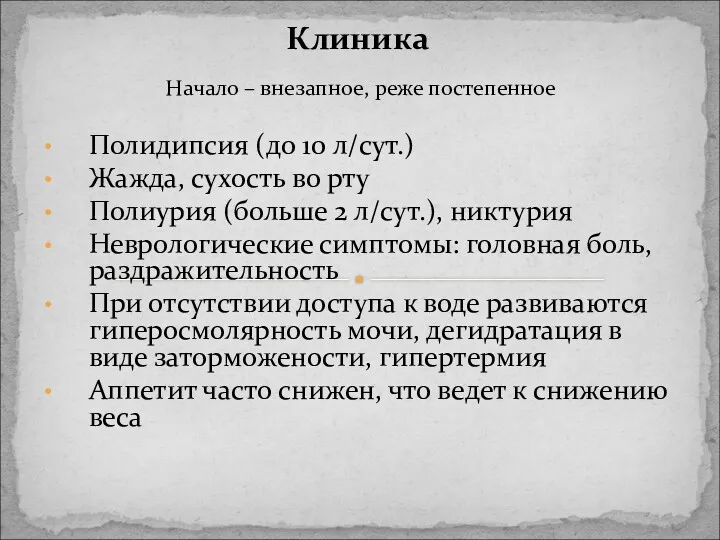 Клиника

Начало – внезапное, реже постепенное

• Полидипсия (до 10 л/сут.)
• Жажда, сухость во рту
• Полиурия (больше 2 л/сут.), никтурия
• Неврологические симптомы: головная боль, раздражительность
• При отсутствии доступа к воде развиваются гиперосмолярность мочи, дегидратация в виде заторможености, гипертермия
• Аппетит часто снижен, что ведет к снижению веса